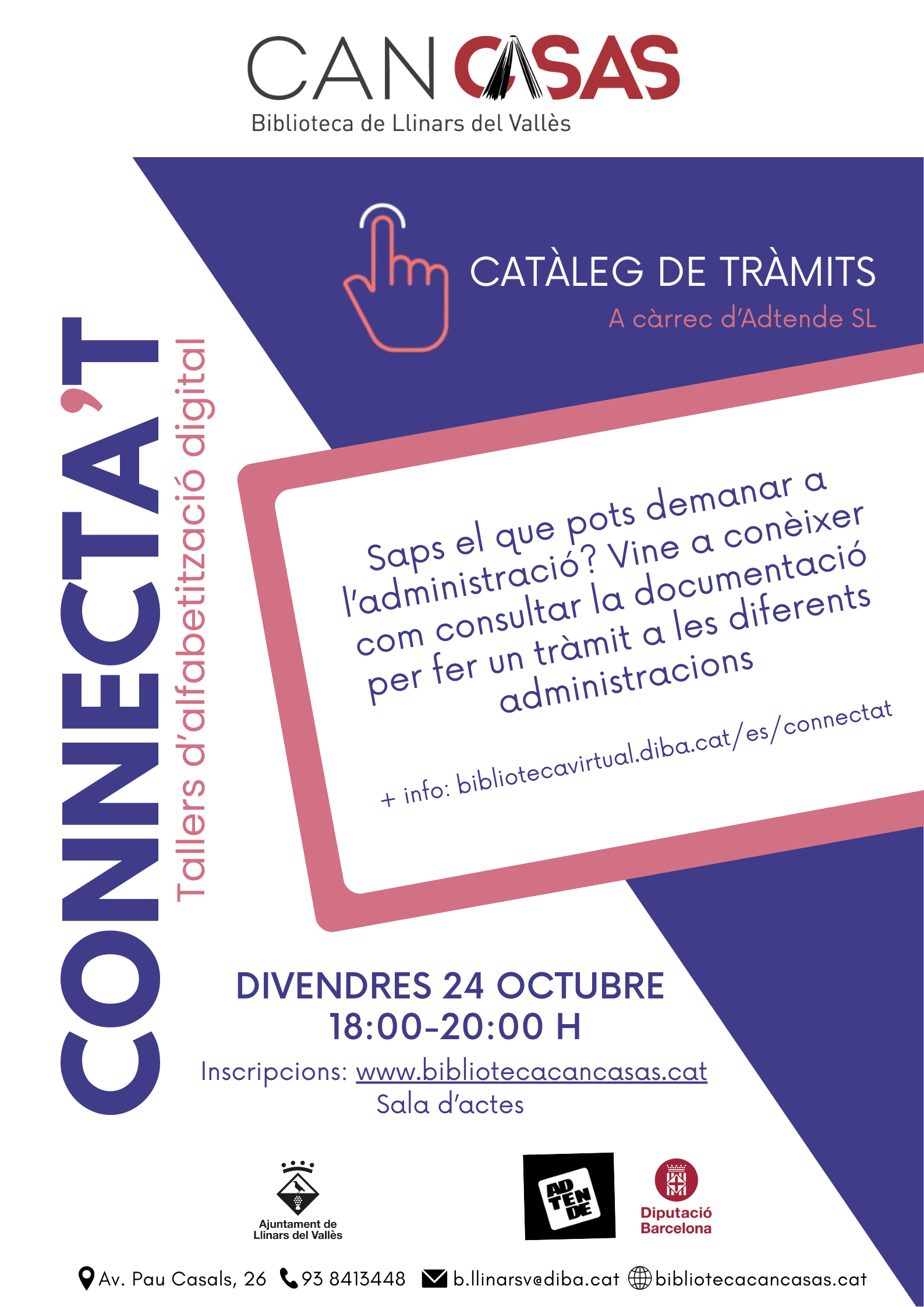 CAN CASAS
Biblioteca de Llinars del Vallès

CONNECTA'T
Tallers d'alfabetització digital

CATÀLEG DE TRÀMITS
A càrrec d'Adtende SL

Saps el que pots demanar a l'administració? Vine a conèixer com consultar la documentació per fer un tràmit a les diferents administracions

+ info: bibliotecavirtual.diba.cat/es/connectat

DIVENDRES 24 OCTUBRE
18:00-20:00 H

Inscripcions: www.bibliotecacancasas.cat
Sala d'actes

Ajuntament de
Llinars del Vallès

AD
TEN
DE

Diputació
Barcelona

Av. Pau Casals, 26 93 8413448 b.llinarsv@diba.cat bibliotecacancasas.cat